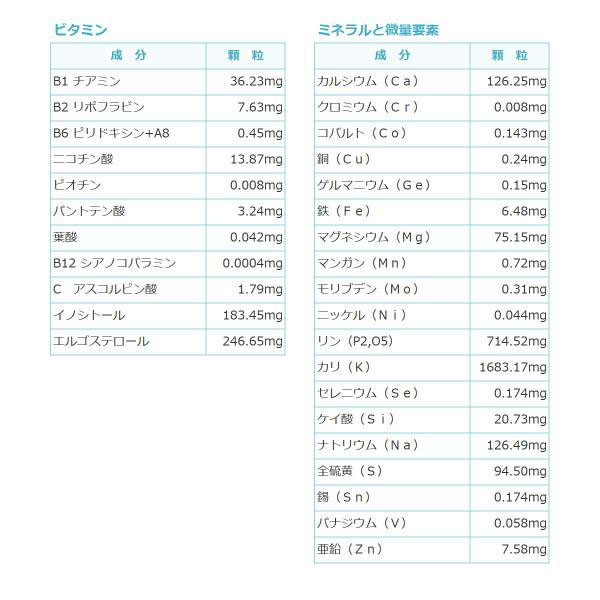 ビタミン

| 成　分 | 顆　粒 |
|---|---|
| B1 チアミン | 36.23mg |
| B2 リボフラビン | 7.63mg |
| B6 ピリドキシン+A8 | 0.45mg |
| ニコチン酸 | 13.87mg |
| ビオチン | 0.008mg |
| パントテン酸 | 3.24mg |
| 葉酸 | 0.042mg |
| B12 シアノコバラミン | 0.0004mg |
| C　アスコルビン酸 | 1.79mg |
| イノシトール | 183.45mg |
| エルゴステロール | 246.65mg |

ミネラルと微量要素

| 成　分 | 顆　粒 |
|---|---|
| カルシウム（Ｃａ） | 126.25mg |
| クロミウム（Ｃｒ） | 0.008mg |
| コバルト（Ｃｏ） | 0.143mg |
| 銅（Ｃｕ） | 0.24mg |
| ゲルマニウム（Ｇｅ） | 0.15mg |
| 鉄（Ｆｅ） | 6.48mg |
| マグネシウム（Ｍｇ） | 75.15mg |
| マンガン（Ｍｎ） | 0.72mg |
| モリブデン（Ｍｏ） | 0.31mg |
| ニッケル（Ｎｉ） | 0.044mg |
| リン（P2,O5） | 714.52mg |
| カリ（K） | 1683.17mg |
| セレニウム（Ｓｅ） | 0.174mg |
| ケイ酸（Ｓｉ） | 20.73mg |
| ナトリウム（Ｎａ） | 126.49mg |
| 全硫黄（Ｓ） | 94.50mg |
| 錫（Ｓｎ） | 0.174mg |
| バナジウム（V） | 0.058mg |
| 亜鉛（Ｚｎ） | 7.58mg |